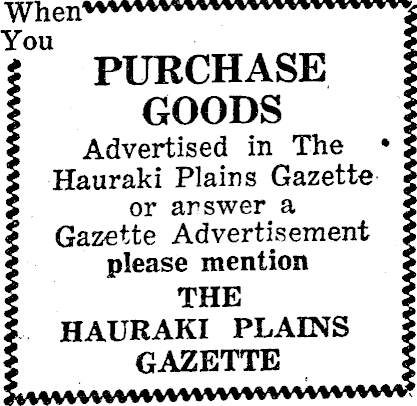 When
You

PURCHASE
GOODS

Advertised in The Hauraki Plains Gazette or answer a Gazette Advertisement please mention

THE
HAURAKI PLAINS
GAZETTE